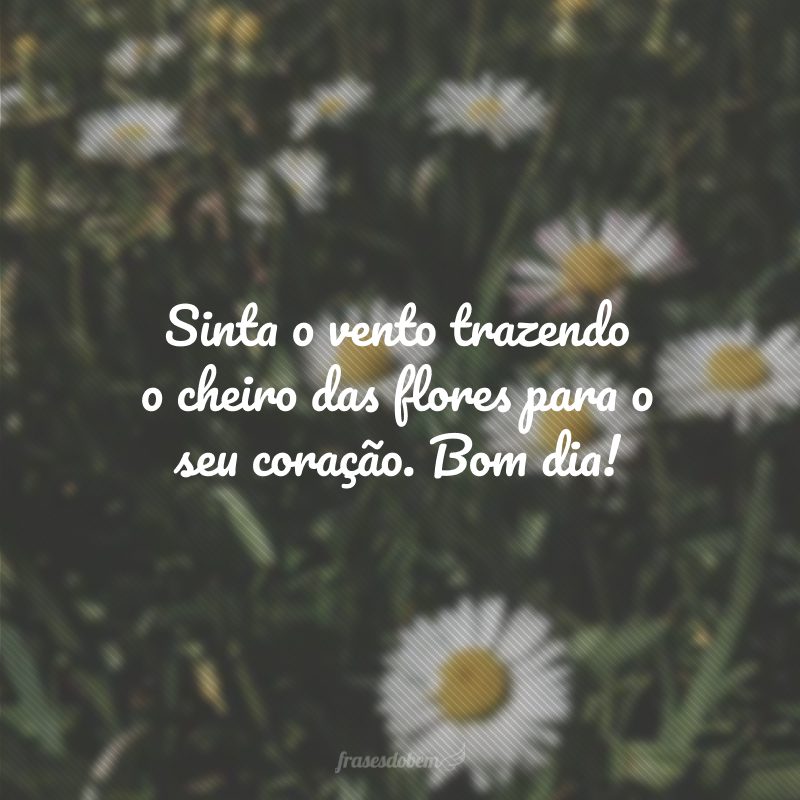 Sinta o vento trazendo o cheiro das flores para o seu coração. Bom dia!

frasesdobem